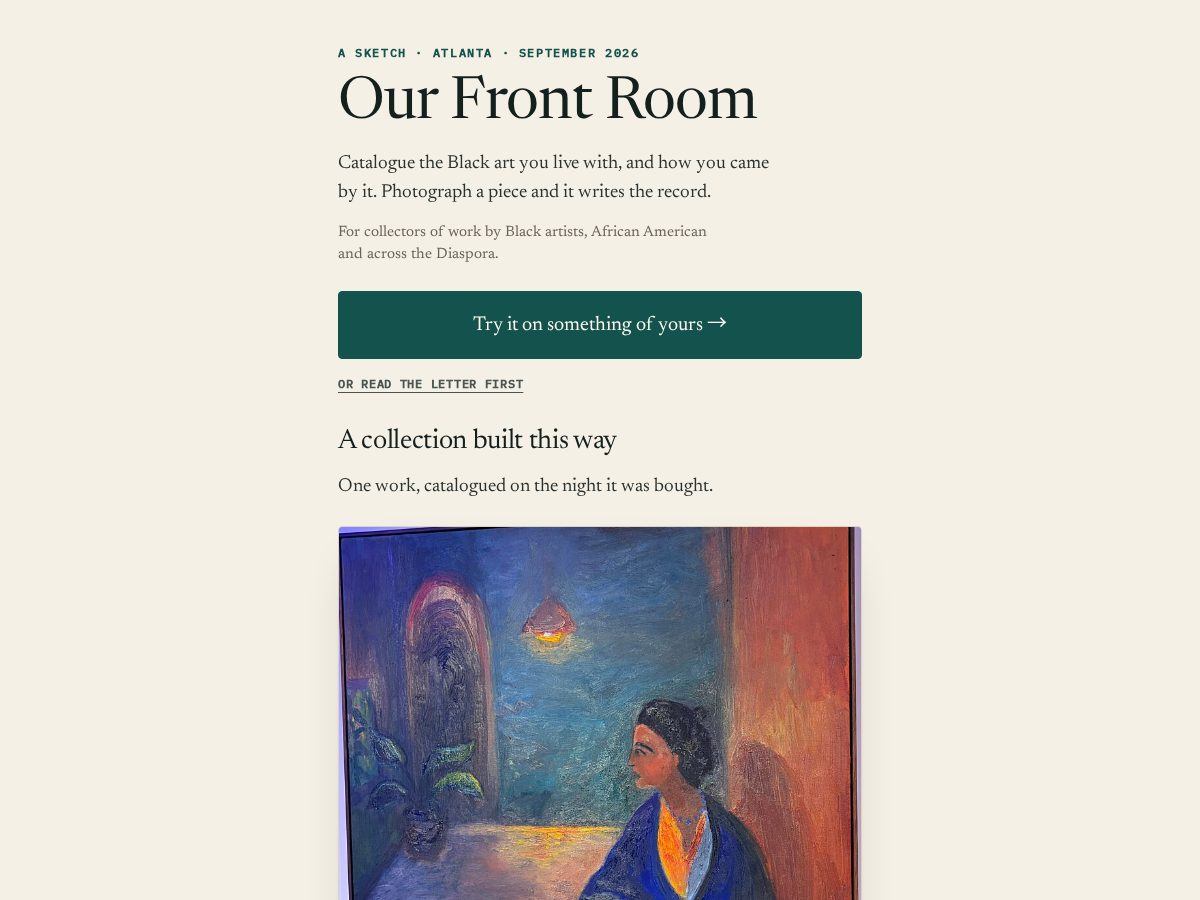 A SKETCH · ATLANTA · SEPTEMBER 2026

Our Front Room

Catalogue the Black art you live with, and how you came by it. Photograph a piece and it writes the record.

For collectors of work by Black artists, African American and across the Diaspora.

Try it on something of yours →

OR READ THE LETTER FIRST

A collection built this way

One work, catalogued on the night it was bought.